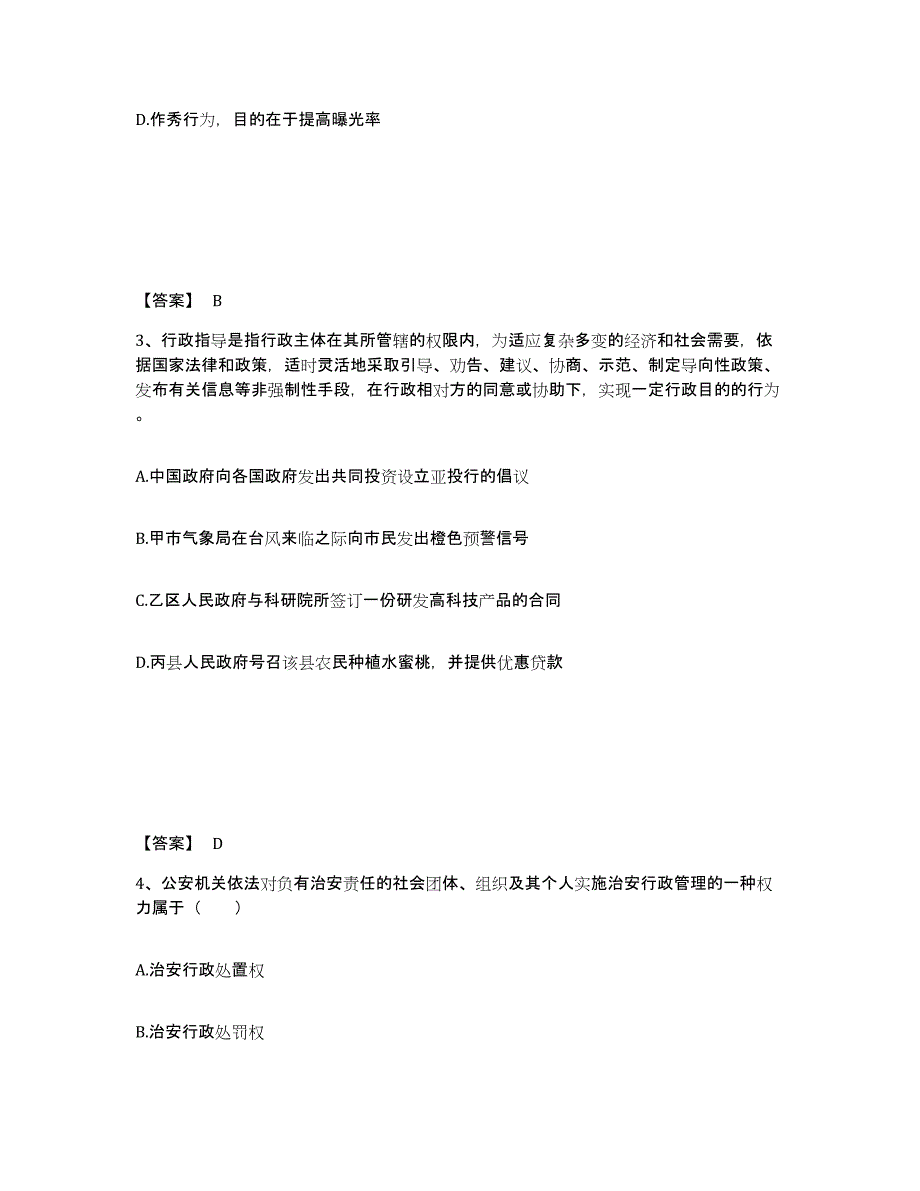 D.作秀行为，目的在于提高曝光率

【答案】 B

3、行政指导是指行政主体在其所管辖的权限内，为适应复杂多变的经济和社会需要，依据国家法律和政策，适时灵活地采取引导、劝告、建议、协商、示范、制定导向性政策、发布有关信息等非强制性手段，在行政相对方的同意或协助下，实现一定行政目的的行为。

A.中国政府向各国政府发出共同投资设立亚投行的倡议

B.甲市气象局在台风来临之际向市民发出橙色预警信号

C.乙区人民政府与科研院所签订一份研发高科技产品的合同

D.丙县人民政府号召该县农民种植水蜜桃，并提供优惠贷款

【答案】 D

4、公安机关依法对负有治安责任的社会团体、组织及其个人实施治安行政管理的一种权力属于（　　）

A.治安行政处置权

B.治安行政处罚权